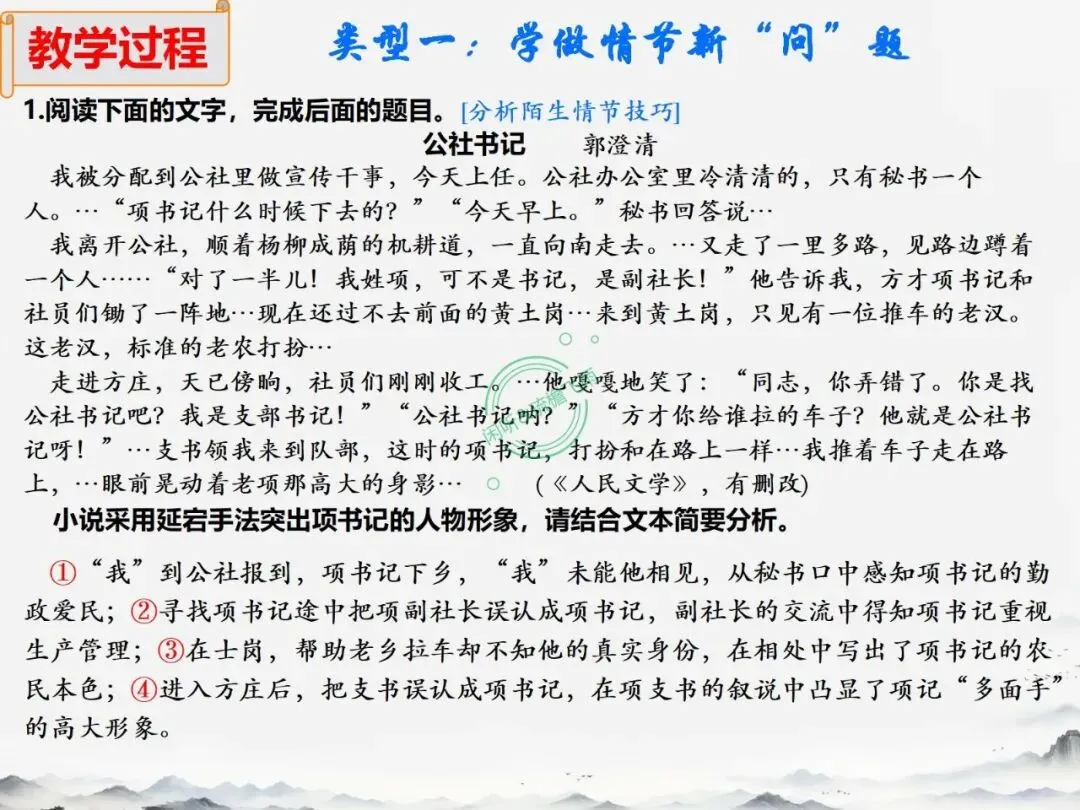 教学过程

类型一：学做情节新“问”题

1.阅读下面的文字，完成后面的题目。[分析陌生情节技巧]

公社书记　　郭澄清

我被分配到公社里做宣传干事，今天上任。公社办公室里冷清清的，只有秘书一个人。…“项书记什么时候下去的？”“今天早上。”秘书回答说…

我离开公社，顺着杨柳成荫的机耕道，一直向南走去。…又走了一里多路，见路边蹲着一个人……“对了一半儿！我姓项，可不是书记，是副社长！”他告诉我，方才项书记和社员们锄了一阵地…现在还过不去前面的黄土岗…来到黄土岗，只见有一位推车的老汉。这老汉，标准的老农打扮…

走进方庄，天已傍晌，社员们刚刚收工。…他嘎嘎地笑了：“同志，你弄错了。你是找公社书记吧？我是支部书记！”“公社书记呐？”“方才你给谁拉的车子？他就是公社书记呀！”…支书领我来到队部，这时的项书记，打扮和在路上一样…我推着车子走在路上，…眼前晃动着老项那高大的身影…　（《人民文学》，有删改)

小说采用延宕手法突出项书记的人物形象，请结合文本简要分析。

①“我”到公社报到，项书记下乡，“我”未能他相见，从秘书口中感知项书记的勤政爱民；②寻找项书记途中把项副社长误认成项书记，副社长的交流中得知项书记重视生产管理；③在士岗，帮助老乡拉车却不知他的真实身份，在相处中写出了项书记的农民本色；④进入方庄后，把支书误认成项书记，在项支书的叙说中凸显了项记“多面手”的高大形象。